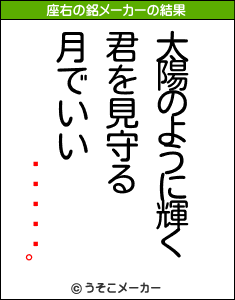 座右の銘メーカーの結果

太陽のように輝く
君を見守る
月でいい

・・・・・。

© うそこメーカー